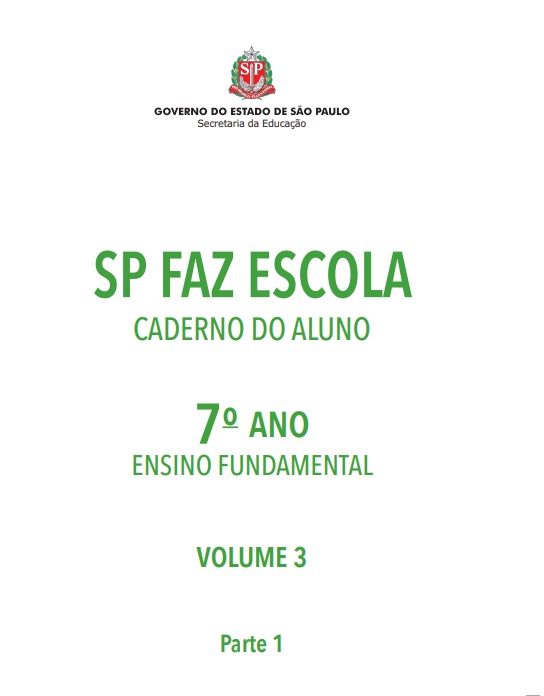 SP

GOVERNO DO ESTADO DE SÃO PAULO
Secretaria da Educação

SP FAZ ESCOLA
CADERNO DO ALUNO

7º ANO
ENSINO FUNDAMENTAL

VOLUME 3

Parte 1